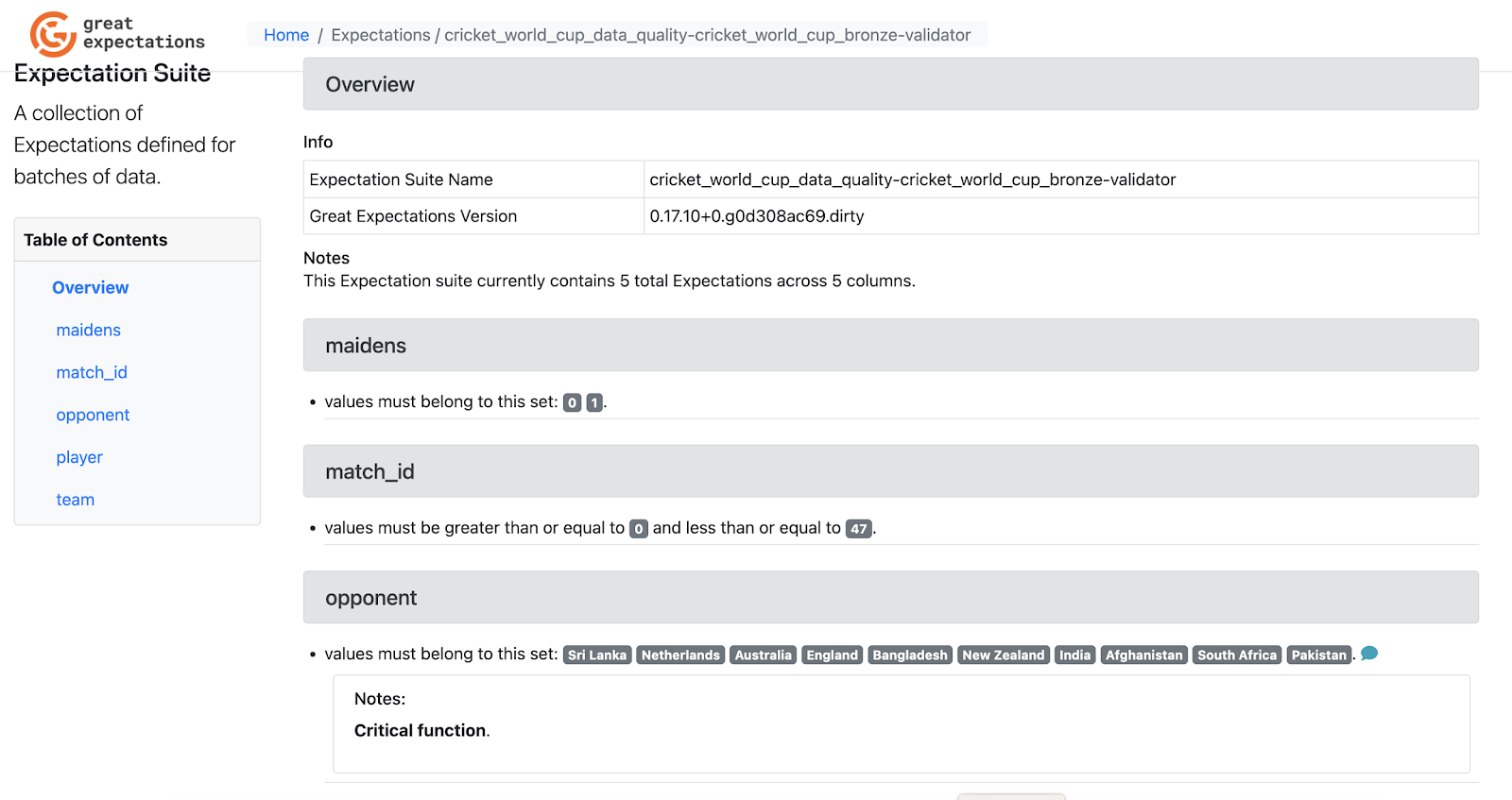 great expectations

Home / Expectations / cricket_world_cup_data_quality-cricket_world_cup_bronze-validator

Expectation Suite

A collection of Expectations defined for batches of data.

Table of Contents

Overview

maidens

match_id

opponent

player

team

Overview

Info

| Expectation Suite Name | cricket_world_cup_data_quality-cricket_world_cup_bronze-validator |
|---|---|
| Great Expectations Version | 0.17.10+0.g0d308ac69.dirty |

Notes

This Expectation suite currently contains 5 total Expectations across 5 columns.

maidens

• values must belong to this set: 0 1.

match_id

• values must be greater than or equal to 0 and less than or equal to 47.

opponent

• values must belong to this set: Sri Lanka Netherlands Australia England Bangladesh New Zealand India Afghanistan South Africa Pakistan.

Notes:

Critical function.